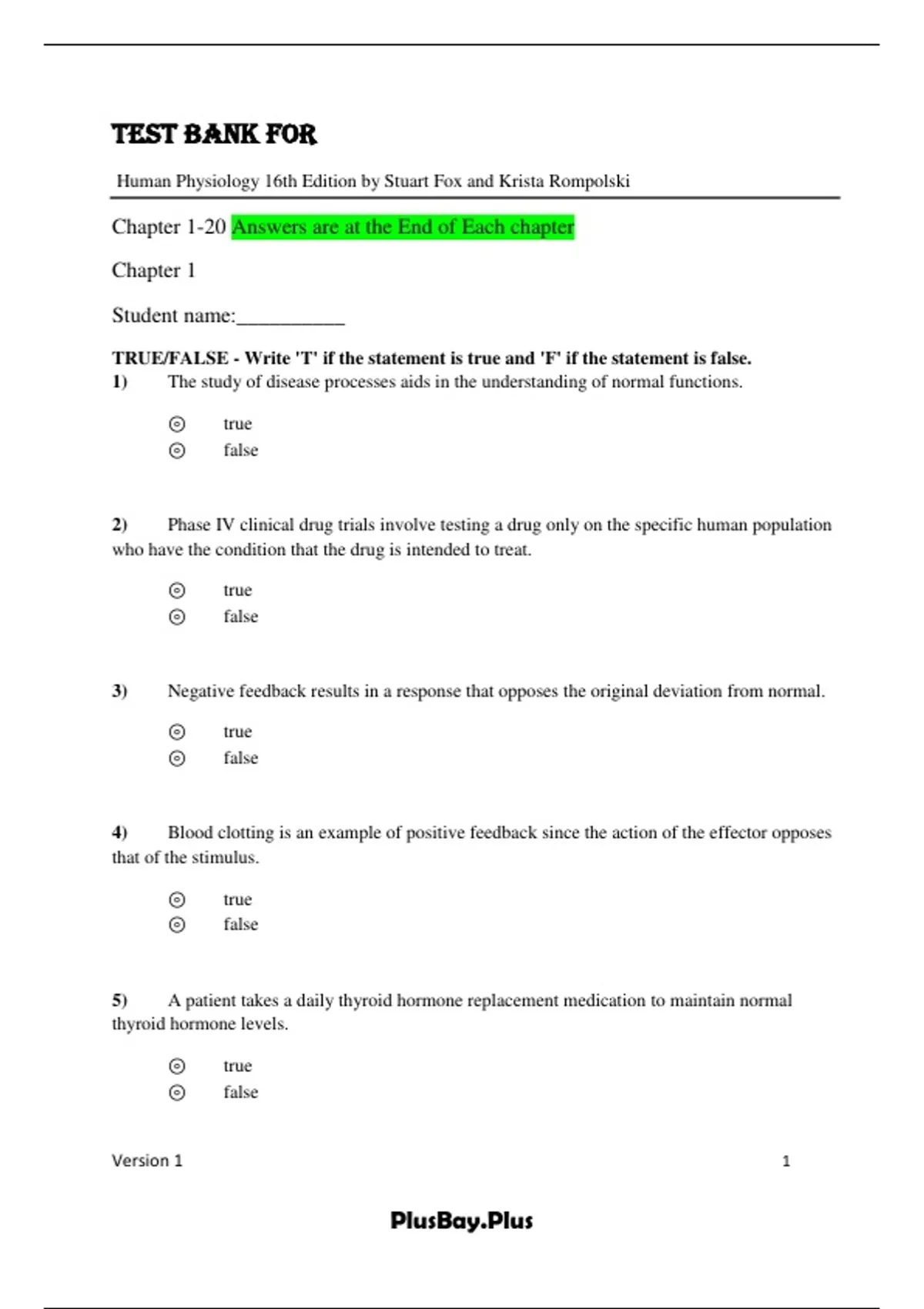 TEST BANK FOR

Human Physiology 16th Edition by Stuart Fox and Krista Rompolski

Chapter 1-20 Answers are at the End of Each chapter

Chapter 1

Student name:__________

TRUE/FALSE - Write 'T' if the statement is true and 'F' if the statement is false.

1) The study of disease processes aids in the understanding of normal functions.

true
false

2) Phase IV clinical drug trials involve testing a drug only on the specific human population who have the condition that the drug is intended to treat.

true
false

3) Negative feedback results in a response that opposes the original deviation from normal.

true
false

4) Blood clotting is an example of positive feedback since the action of the effector opposes that of the stimulus.

true
false

5) A patient takes a daily thyroid hormone replacement medication to maintain normal thyroid hormone levels.

true
false

Version 1 1

PlusBay.Plus